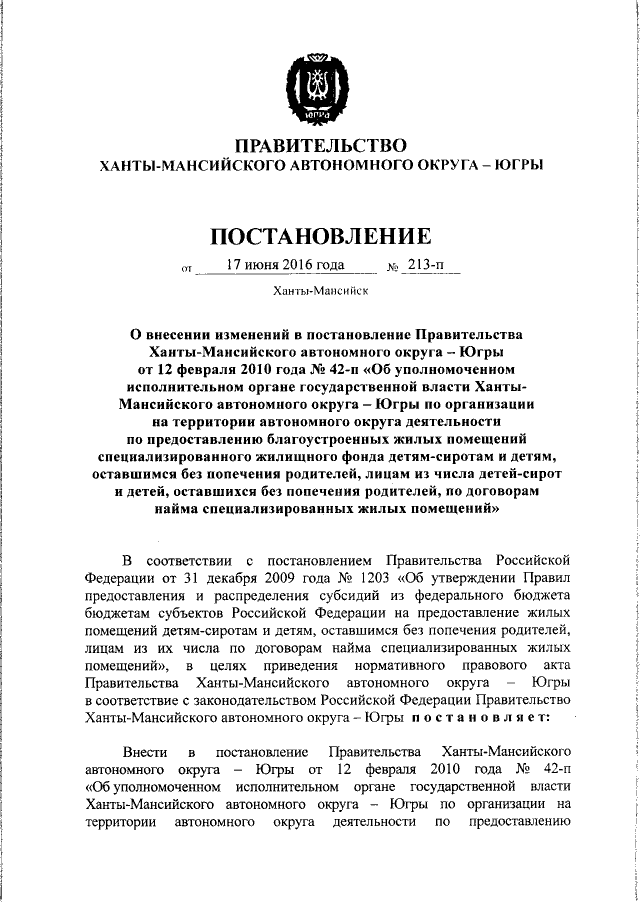 ЮГРА

ПРАВИТЕЛЬСТВО
ХАНТЫ-МАНСИЙСКОГО АВТОНОМНОГО ОКРУГА – ЮГРЫ

ПОСТАНОВЛЕНИЕ

от 17 июня 2016 года № 213-п

Ханты-Мансийск

О внесении изменений в постановление Правительства Ханты-Мансийского автономного округа – Югры от 12 февраля 2010 года № 42-п «Об уполномоченном исполнительном органе государственной власти Ханты-Мансийского автономного округа – Югры по организации на территории автономного округа деятельности по предоставлению благоустроенных жилых помещений специализированного жилищного фонда детям-сиротам и детям, оставшимся без попечения родителей, лицам из числа детей-сирот и детей, оставшихся без попечения родителей, по договорам найма специализированных жилых помещений»

В соответствии с постановлением Правительства Российской Федерации от 31 декабря 2009 года № 1203 «Об утверждении Правил предоставления и распределения субсидий из федерального бюджета бюджетам субъектов Российской Федерации на предоставление жилых помещений детям-сиротам и детям, оставшимся без попечения родителей, лицам из их числа по договорам найма специализированных жилых помещений», в целях приведения нормативного правового акта Правительства Ханты-Мансийского автономного округа – Югры в соответствие с законодательством Российской Федерации Правительство Ханты-Мансийского автономного округа – Югры постановляет:

Внести в постановление Правительства Ханты-Мансийского автономного округа – Югры от 12 февраля 2010 года № 42-п «Об уполномоченном исполнительном органе государственной власти Ханты-Мансийского автономного округа – Югры по организации на территории автономного округа деятельности по предоставлению